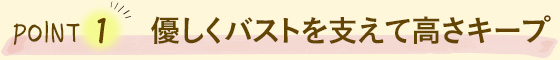 POINT 1 優しくバストを支えて高さキープ